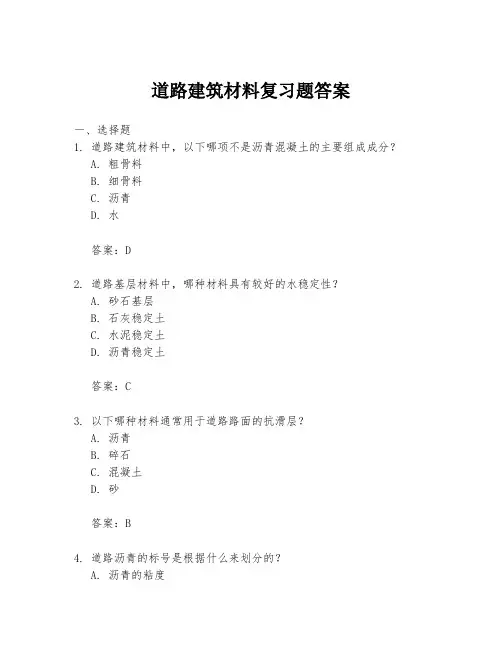 道路建筑材料复习题答案

一、选择题

1. 道路建筑材料中，以下哪项不是沥青混凝土的主要组成成分？
A. 粗骨料
B. 细骨料
C. 沥青
D. 水

答案：D

2. 道路基层材料中，哪种材料具有较好的水稳定性？
A. 砂石基层
B. 石灰稳定土
C. 水泥稳定土
D. 沥青稳定土

答案：C

3. 以下哪种材料通常用于道路路面的抗滑层？
A. 沥青
B. 碎石
C. 混凝土
D. 砂

答案：B

4. 道路沥青的标号是根据什么来划分的？
A. 沥青的粘度